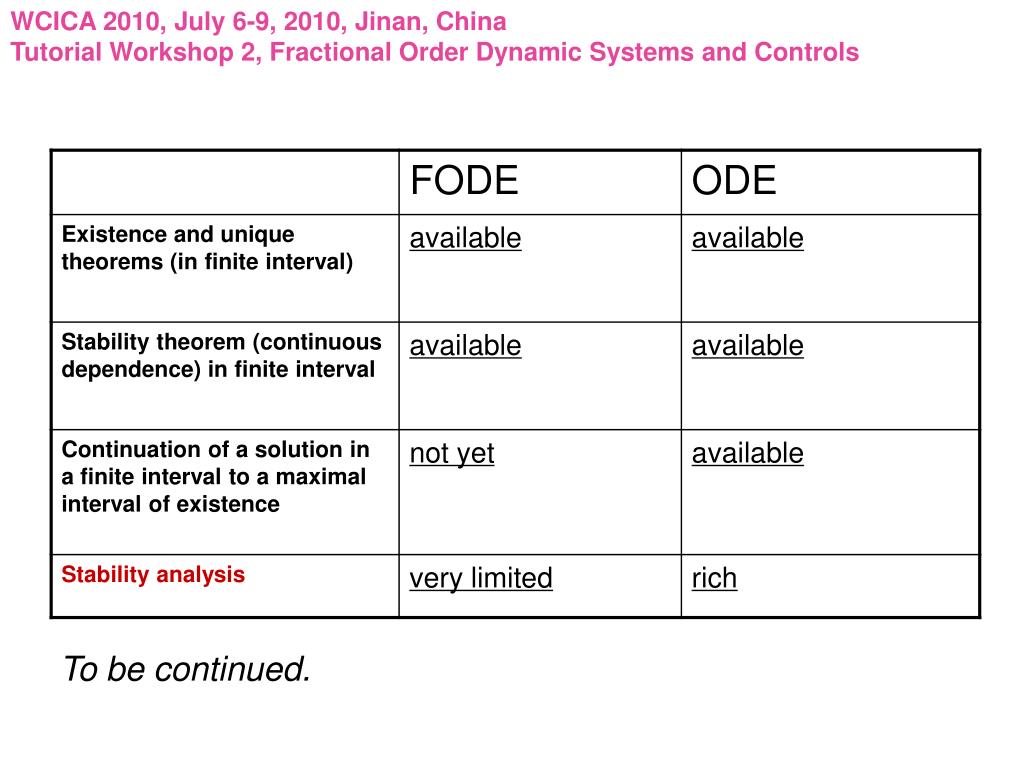 WCICA 2010, July 6-9, 2010, Jinan, China
Tutorial Workshop 2, Fractional Order Dynamic Systems and Controls

| | FODE | ODE |
|---|---|---|
| Existence and unique theorems (in finite interval) | available | available |
| Stability theorem (continuous dependence) in finite interval | available | available |
| Continuation of a solution in a finite interval to a maximal interval of existence | not yet | available |
| Stability analysis | very limited | rich |

To be continued.